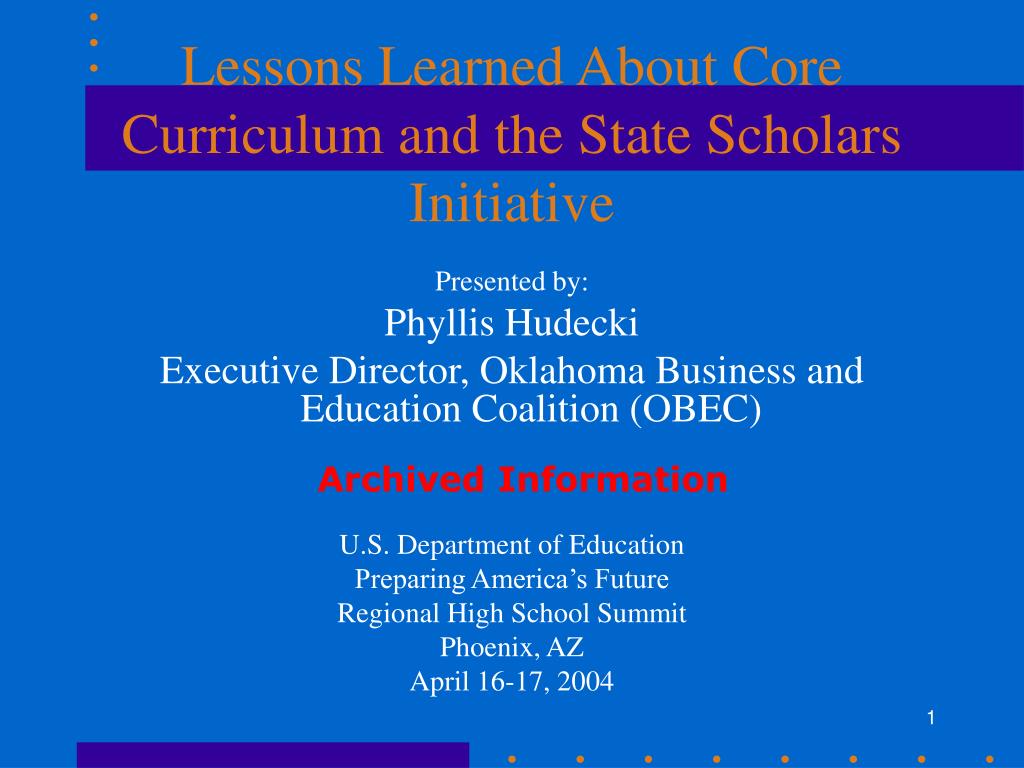 Lessons Learned About Core Curriculum and the State Scholars Initiative

Presented by:
Phyllis Hudecki
Executive Director, Oklahoma Business and Education Coalition (OBEC)

Archived Information

U.S. Department of Education
Preparing America's Future
Regional High School Summit
Phoenix, AZ
April 16-17, 2004

1